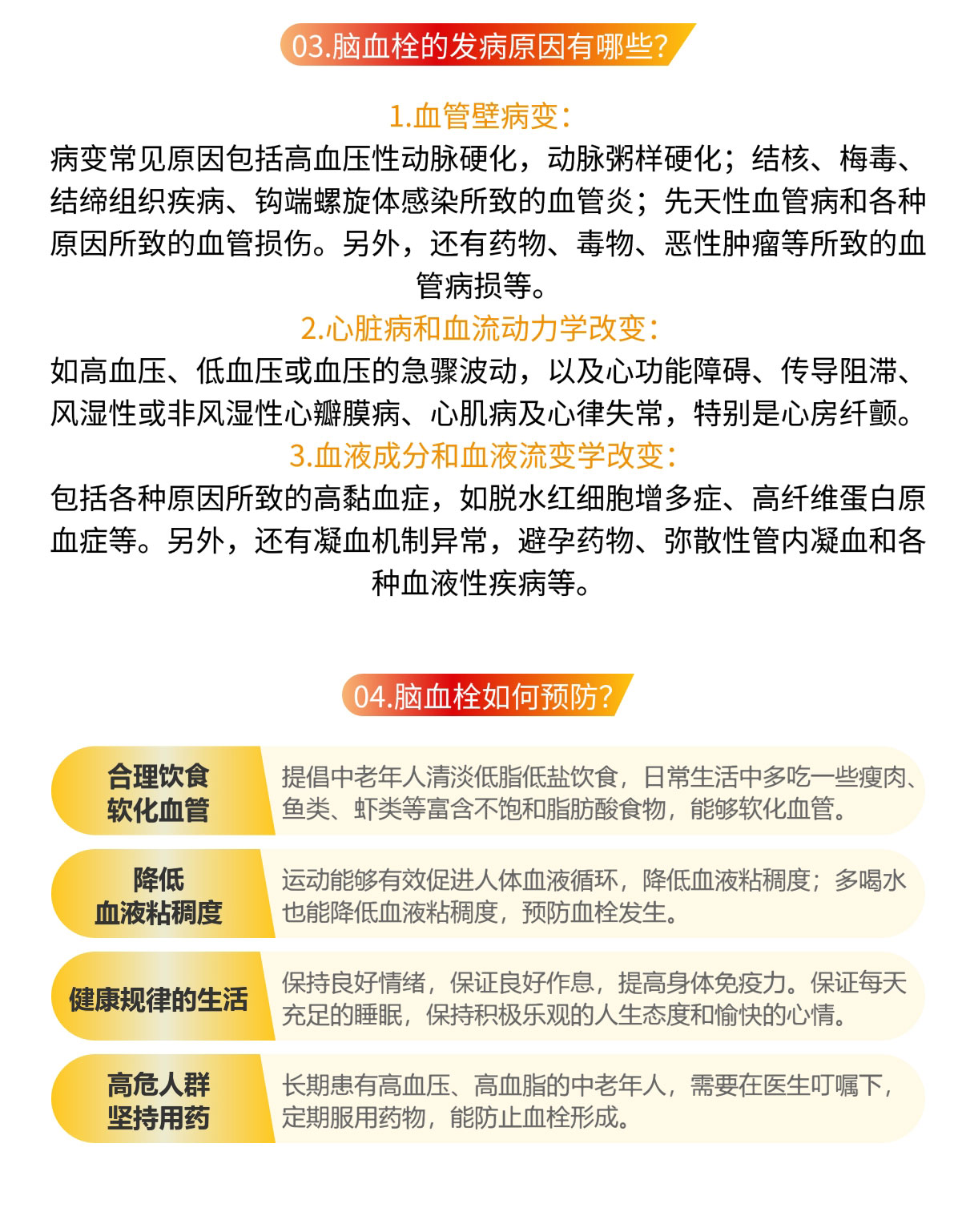 03.脑血栓的发病原因有哪些?

1.血管壁病变:
病变常见原因包括高血压性动脉硬化，动脉粥样硬化；结核、梅毒、结缔组织疾病、钩端螺旋体感染所致的血管炎；先天性血管病和各种原因所致的血管损伤。另外，还有药物、毒物、恶性肿瘤等所致的血管病损等。

2.心脏病和血流动力学改变:
如高血压、低血压或血压的急骤波动，以及心功能障碍、传导阻滞、风湿性或非风湿性心瓣膜病、心肌病及心律失常，特别是心房纤颤。

3.血液成分和血液流变学改变:
包括各种原因所致的高黏血症，如脱水红细胞增多症、高纤维蛋白原血症等。另外，还有凝血机制异常，避孕药物、弥散性管内凝血和各种血液性疾病等。

04.脑血栓如何预防?

合理饮食
软化血管

提倡中老年人清淡低脂低盐饮食，日常生活中多吃一些瘦肉、鱼类、虾类等富含不饱和脂肪酸食物，能够软化血管。

降低
血液粘稠度

运动能够有效促进人体血液循环，降低血液粘稠度；多喝水也能降低血液粘稠度，预防血栓发生。

健康规律的生活

保持良好情绪，保证良好作息，提高身体免疫力。保证每天充足的睡眠，保持积极乐观的人生态度和愉快的心情。

高危人群
坚持用药

长期患有高血压、高血脂的中老年人，需要在医生叮嘱下，定期服用药物，能防止血栓形成。